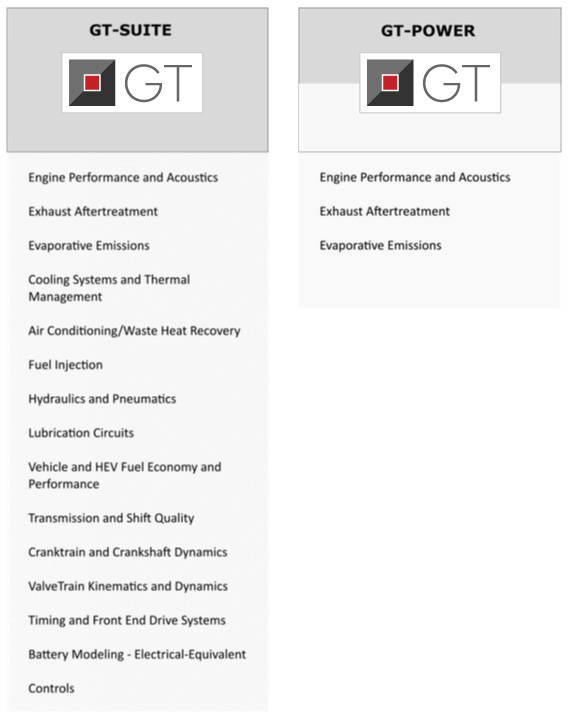 GT-SUITE

GT

Engine Performance and Acoustics

Exhaust Aftertreatment

Evaporative Emissions

Cooling Systems and Thermal Management

Air Conditioning/Waste Heat Recovery

Fuel Injection

Hydraulics and Pneumatics

Lubrication Circuits

Vehicle and HEV Fuel Economy and Performance

Transmission and Shift Quality

Cranktrain and Crankshaft Dynamics

ValveTrain Kinematics and Dynamics

Timing and Front End Drive Systems

Battery Modeling - Electrical-Equivalent

Controls

GT-POWER

GT

Engine Performance and Acoustics

Exhaust Aftertreatment

Evaporative Emissions